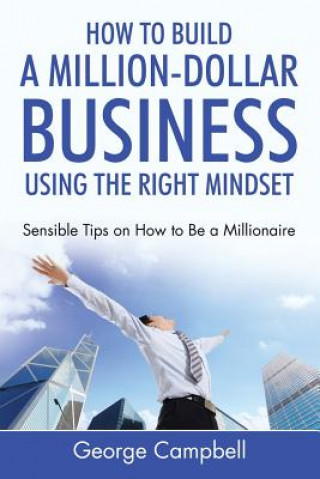 HOW TO BUILD
A MILLION-DOLLAR
BUSINESS
USING THE RIGHT MINDSET

Sensible Tips on How to Be a Millionaire

George Campbell